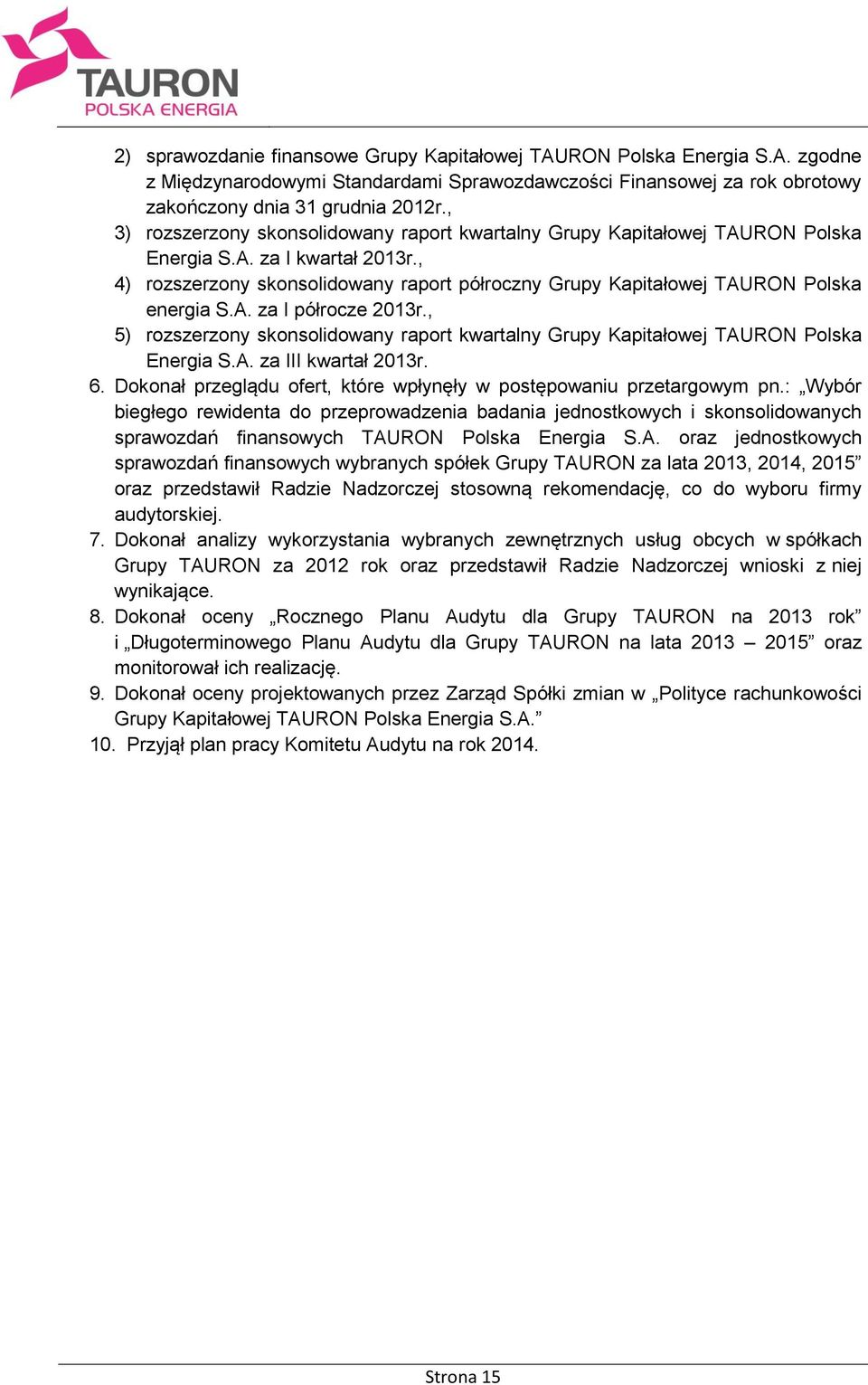 TAURON
POLSKA ENERGIA

2) sprawozdanie finansowe Grupy Kapitałowej TAURON Polska Energia S.A. zgodne z Międzynarodowymi Standardami Sprawozdawczości Finansowej za rok obrotowy zakończony dnia 31 grudnia 2012r.,
3) rozszerzony skonsolidowany raport kwartalny Grupy Kapitałowej TAURON Polska Energia S.A. za I kwartał 2013r.,
4) rozszerzony skonsolidowany raport półroczny Grupy Kapitałowej TAURON Polska energia S.A. za I półrocze 2013r.,
5) rozszerzony skonsolidowany raport kwartalny Grupy Kapitałowej TAURON Polska Energia S.A. za III kwartał 2013r.
6. Dokonał przeglądu ofert, które wpłynęły w postępowaniu przetargowym pn.: „Wybór biegłego rewidenta do przeprowadzenia badania jednostkowych i skonsolidowanych sprawozdań finansowych TAURON Polska Energia S.A. oraz jednostkowych sprawozdań finansowych wybranych spółek Grupy TAURON za lata 2013, 2014, 2015” oraz przedstawił Radzie Nadzorczej stosowną rekomendację, co do wyboru firmy audytorskiej.
7. Dokonał analizy wykorzystania wybranych zewnętrznych usług obcych w spółkach Grupy TAURON za 2012 rok oraz przedstawił Radzie Nadzorczej wnioski z niej wynikające.
8. Dokonał oceny „Rocznego Planu Audytu dla Grupy TAURON na 2013 rok” i „Długoterminowego Planu Audytu dla Grupy TAURON na lata 2013 – 2015” oraz monitorował ich realizację.
9. Dokonał oceny projektowanych przez Zarząd Spółki zmian w „Polityce rachunkowości Grupy Kapitałowej TAURON Polska Energia S.A.”
10. Przyjął plan pracy Komitetu Audytu na rok 2014.

Strona 15